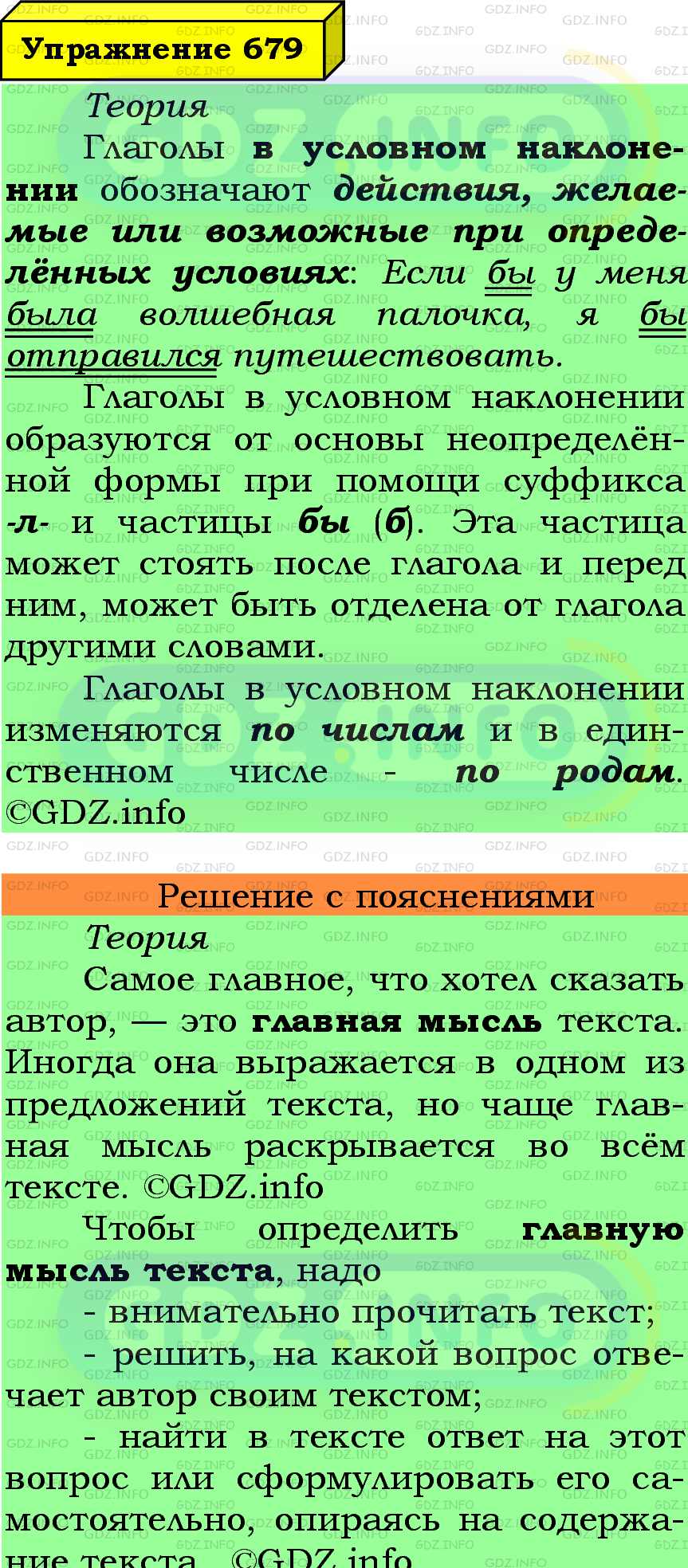 Упражнение 679

Теория

Глаголы в условном наклонении обозначают действия, желаемые или возможные при определённых условиях: Если бы у меня была волшебная палочка, я бы отправился путешествовать.

Глаголы в условном наклонении образуются от основы неопределённой формы при помощи суффикса -л- и частицы бы (б). Эта частица может стоять после глагола и перед ним, может быть отделена от глагола другими словами.

Глаголы в условном наклонении изменяются по числам и в единственном числе - по родам. ©GDZ.info

Решение с пояснениями

Теория

Самое главное, что хотел сказать автор, — это главная мысль текста. Иногда она выражается в одном из предложений текста, но чаще главная мысль раскрывается во всём тексте. ©GDZ.info

Чтобы определить главную мысль текста, надо

- внимательно прочитать текст;

- решить, на какой вопрос отвечает автор своим текстом;

- найти в тексте ответ на этот вопрос или сформулировать его самостоятельно, опираясь на содержание текста. ©GDZ.info